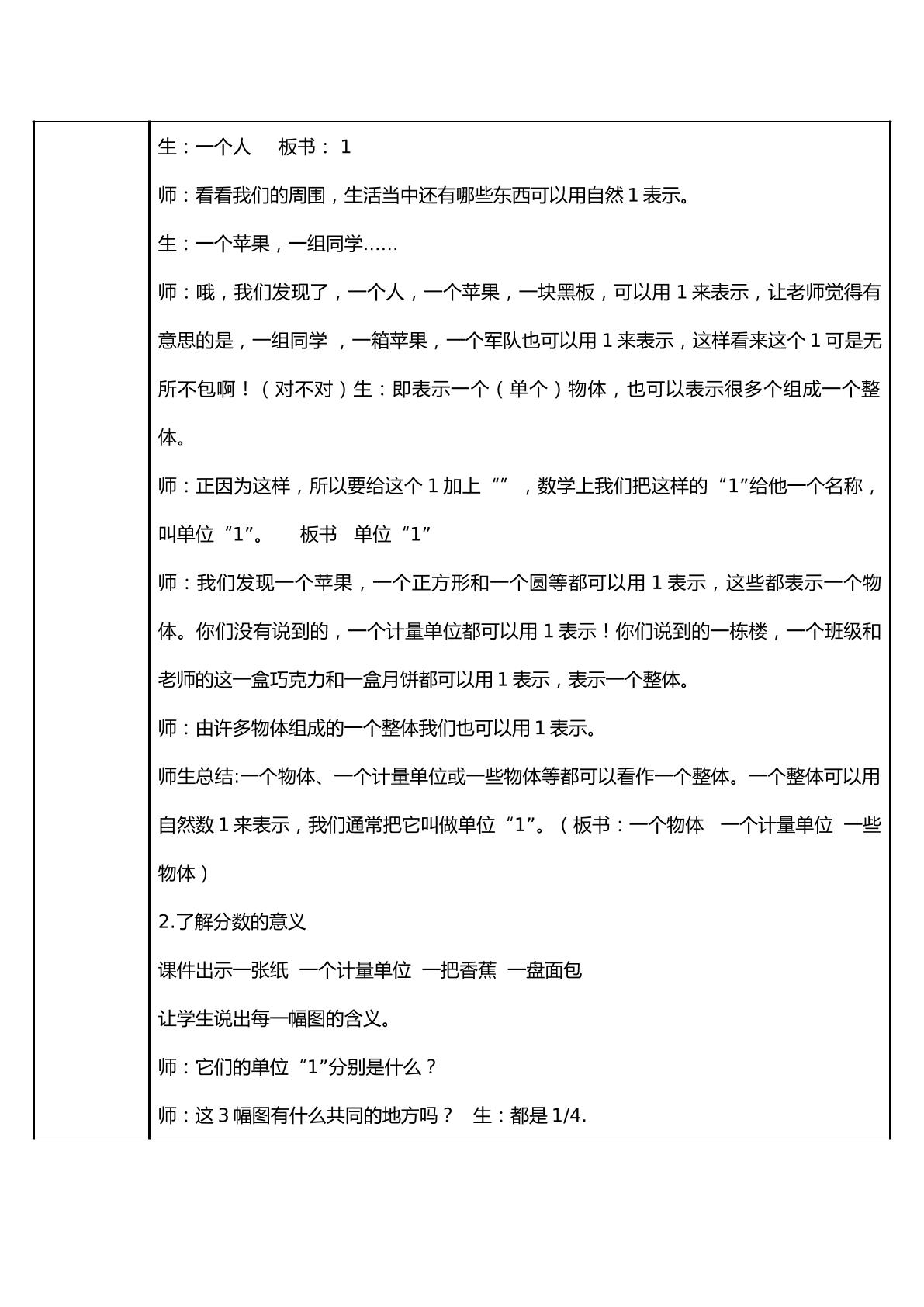 生：一个人 板书：1

师：看看我们的周围，生活当中还有哪些东西可以用自然1表示。

生：一个苹果，一组同学……

师：哦，我们发现了，一个人，一个苹果，一块黑板，可以用1来表示，让老师觉得有意思的是，一组同学，一箱苹果，一个军队也可以用1来表示，这样看来这个1可是无所不包啊！（对不对）生：即表示一个（单个）物体，也可以表示很多个组成一个整体。

师：正因为这样，所以要给这个1加上“”，数学上我们把这样的“1”给他一个名称，叫单位“1”。 板书 单位“1”

师：我们发现一个苹果，一个正方形和一个圆等都可以用1表示，这些都表示一个物体。你们没有说到的，一个计量单位都可以用1表示！你们说到的一栋楼，一个班级和老师的这一盒巧克力和一盒月饼都可以用1表示，表示一个整体。

师：由许多物体组成的一个整体我们也可以用1表示。

师生总结:一个物体、一个计量单位或一些物体等都可以看作一个整体。一个整体可以用自然数1来表示，我们通常把它叫做单位“1”。（板书：一个物体 一个计量单位 一些物体）

2.了解分数的意义

课件出示一张纸 一个计量单位 一把香蕉 一盘面包

让学生说出每一幅图的含义。

师：它们的单位“1”分别是什么？

师：这3幅图有什么共同的地方吗？ 生：都是1/4.